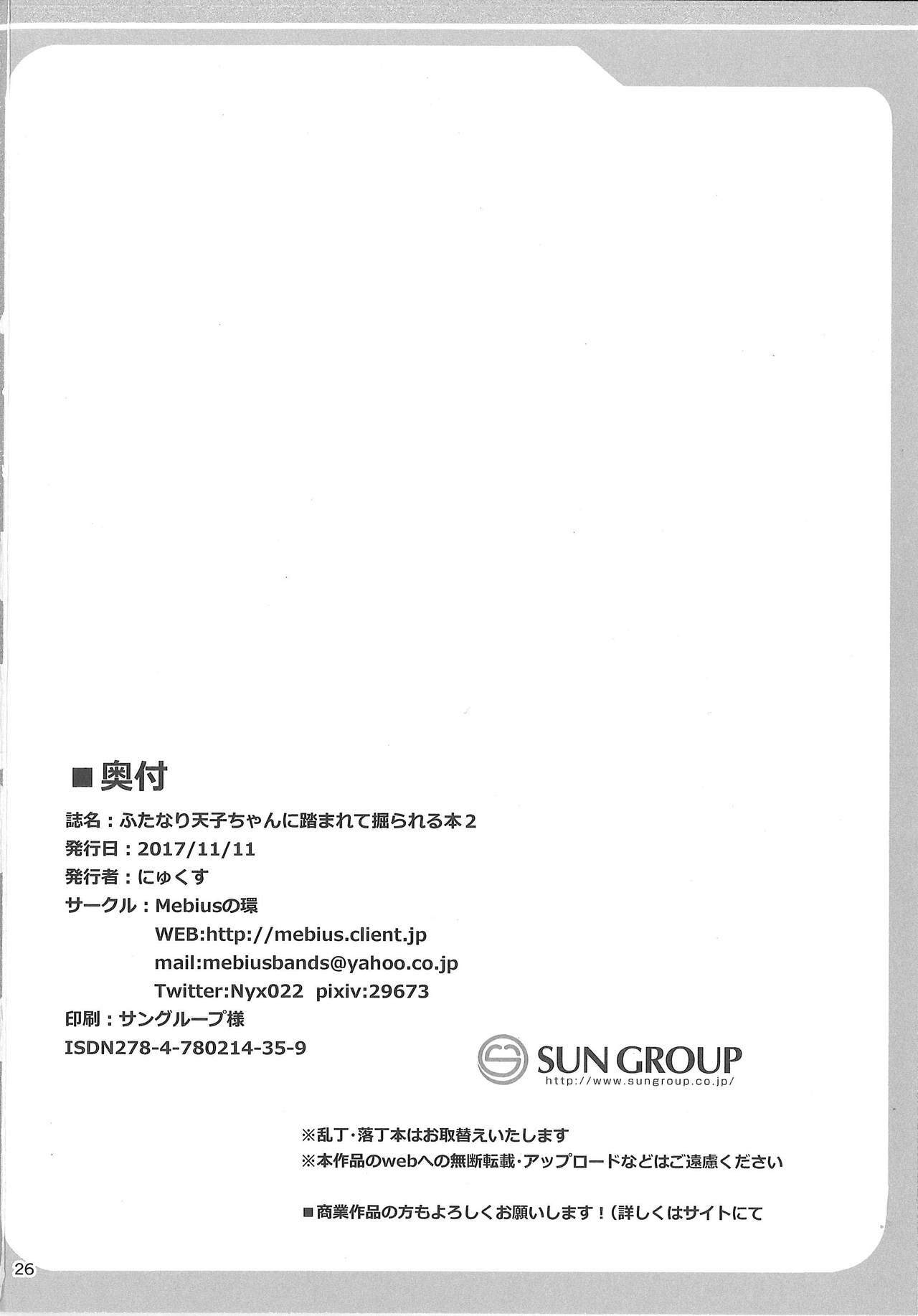 ■奥付

誌名：ふたなり天子ちゃんに踏まれて掘られる本2

発行日：2017/11/11

発行者：にゅくす

サークル：Mebiusの環
WEB:http://mebius.client.jp
mail:mebiusbands@yahoo.co.jp
Twitter:Nyx022 pixiv:29673

印刷：サングループ様

ISDN278-4-780214-35-9

SUN GROUP
http://www.sungroup.co.jp/

※乱丁・落丁本はお取替えいたします
※本作品のwebへの無断転載・アップロードなどはご遠慮ください

■商業作品の方もよろしくお願いします！（詳しくはサイトにて

26